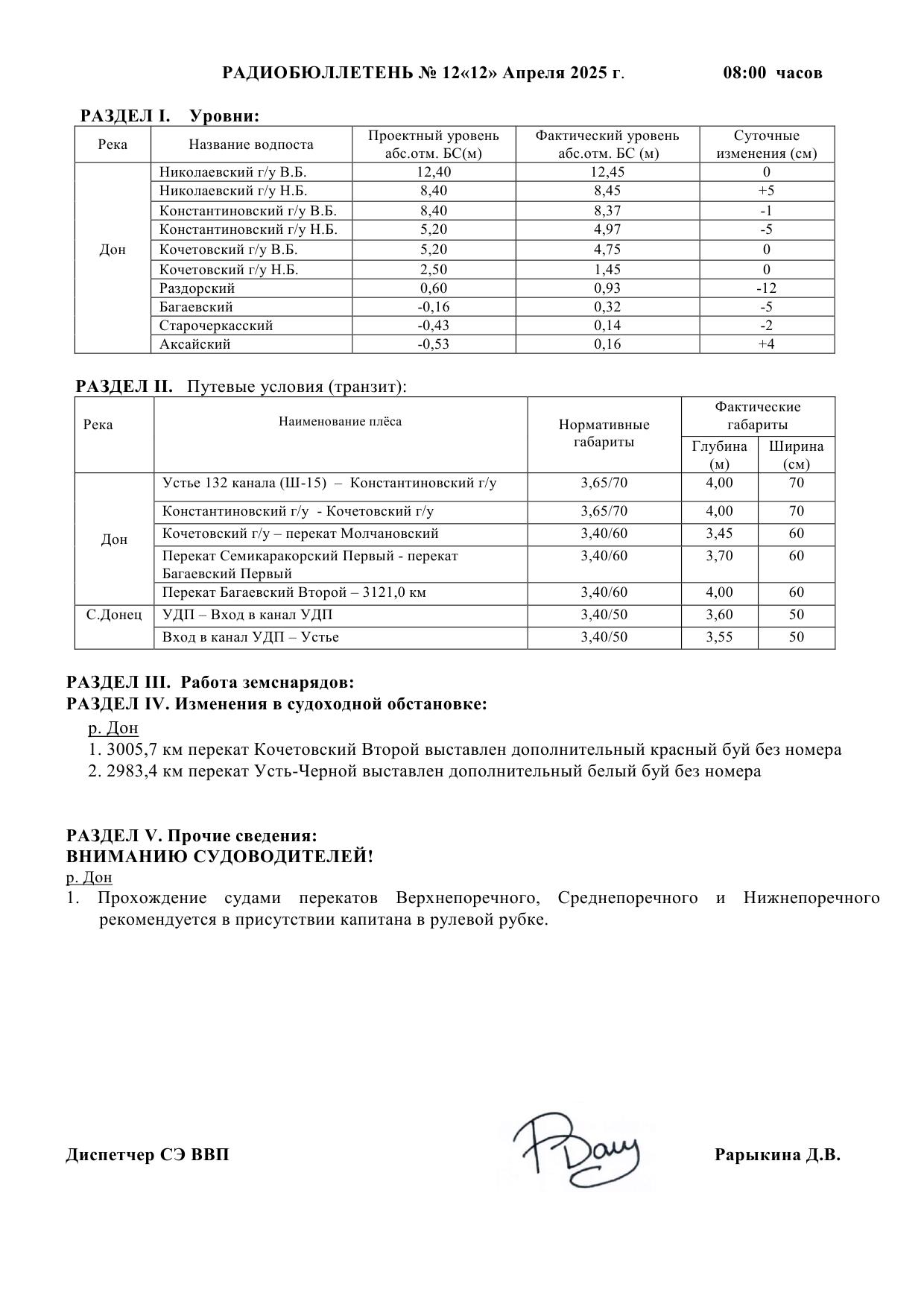 РАДИОБЮЛЛЕТЕНЬ № 12«12» Апреля 2025 г. 08:00 часов

РАЗДЕЛ I. Уровни:

| Река | Название водпоста | Проектный уровень абс.отм. БС(м) | Фактический уровень абс.отм. БС (м) | Суточные изменения (см) |
|---|---|---|---|---|
| Дон | Николаевский г/у В.Б. | 12,40 | 12,45 | 0 |
| | Николаевский г/у Н.Б. | 8,40 | 8,45 | +5 |
| | Константиновский г/у В.Б. | 8,40 | 8,37 | -1 |
| | Константиновский г/у Н.Б. | 5,20 | 4,97 | -5 |
| | Кочетовский г/у В.Б. | 5,20 | 4,75 | 0 |
| | Кочетовский г/у Н.Б. | 2,50 | 1,45 | 0 |
| | Раздорский | 0,60 | 0,93 | -12 |
| | Багаевский | -0,16 | 0,32 | -5 |
| | Старочеркасский | -0,43 | 0,14 | -2 |
| | Аксайский | -0,53 | 0,16 | +4 |

РАЗДЕЛ II. Путевые условия (транзит):

| Река | Наименование плёса | Нормативные габариты | Фактические габариты Глубина (м) | Фактические габариты Ширина (см) |
|---|---|---|---|---|
| Дон | Устье 132 канала (Ш-15) – Константиновский г/у | 3,65/70 | 4,00 | 70 |
| | Константиновский г/у - Кочетовский г/у | 3,65/70 | 4,00 | 70 |
| | Кочетовский г/у – перекат Молчановский | 3,40/60 | 3,45 | 60 |
| | Перекат Семикаракорский Первый - перекат Багаевский Первый | 3,40/60 | 3,70 | 60 |
| | Перекат Багаевский Второй – 3121,0 км | 3,40/60 | 4,00 | 60 |
| С.Донец | УДП – Вход в канал УДП | 3,40/50 | 3,60 | 50 |
| | Вход в канал УДП – Устье | 3,40/50 | 3,55 | 50 |

РАЗДЕЛ III. Работа земснарядов:
РАЗДЕЛ IV. Изменения в судоходной обстановке:
р. Дон
1. 3005,7 км перекат Кочетовский Второй выставлен дополнительный красный буй без номера
2. 2983,4 км перекат Усть-Черной выставлен дополнительный белый буй без номера

РАЗДЕЛ V. Прочие сведения:
ВНИМАНИЮ СУДОВОДИТЕЛЕЙ!
р. Дон
1. Прохождение судами перекатов Верхнепоречного, Среднепоречного и Нижнепоречного рекомендуется в присутствии капитана в рулевой рубке.

Диспетчер СЭ ВВП Рарыкина Д.В.